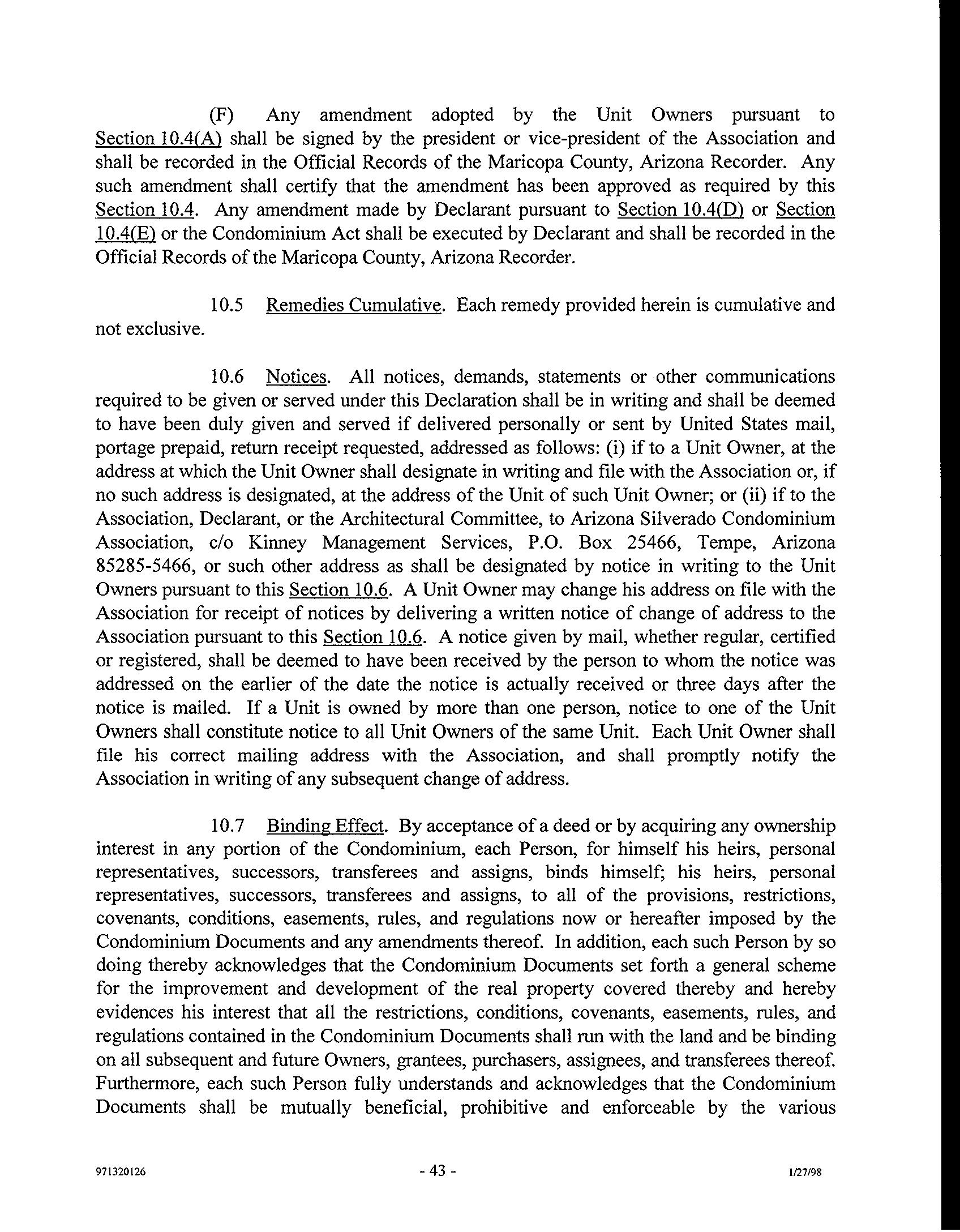 (F) Any amendment adopted by the Unit Owners pursuant to Section 10.4(A) shall be signed by the president or vice-president of the Association and shall be recorded in the Official Records of the Maricopa County, Arizona Recorder. Any such amendment shall certify that the amendment has been approved as required by this Section 10.4. Any amendment made by Declarant pursuant to Section 10.4(D) or Section 10.4(E) or the Condominium Act shall be executed by Declarant and shall be recorded in the Official Records of the Maricopa County, Arizona Recorder.

10.5 Remedies Cumulative. Each remedy provided herein is cumulative and not exclusive.

10.6 Notices. All notices, demands, statements or other communications required to be given or served under this Declaration shall be in writing and shall be deemed to have been duly given and served if delivered personally or sent by United States mail, portage prepaid, return receipt requested, addressed as follows: (i) if to a Unit Owner, at the address at which the Unit Owner shall designate in writing and file with the Association or, if no such address is designated, at the address of the Unit of such Unit Owner; or (ii) if to the Association, Declarant, or the Architectural Committee, to Arizona Silverado Condominium Association, c/o Kinney Management Services, P.O. Box 25466, Tempe, Arizona 85285-5466, or such other address as shall be designated by notice in writing to the Unit Owners pursuant to this Section 10.6. A Unit Owner may change his address on file with the Association for receipt of notices by delivering a written notice of change of address to the Association pursuant to this Section 10.6. A notice given by mail, whether regular, certified or registered, shall be deemed to have been received by the person to whom the notice was addressed on the earlier of the date the notice is actually received or three days after the notice is mailed. If a Unit is owned by more than one person, notice to one of the Unit Owners shall constitute notice to all Unit Owners of the same Unit. Each Unit Owner shall file his correct mailing address with the Association, and shall promptly notify the Association in writing of any subsequent change of address.

10.7 Binding Effect. By acceptance of a deed or by acquiring any ownership interest in any portion of the Condominium, each Person, for himself his heirs, personal representatives, successors, transferees and assigns, binds himself; his heirs, personal representatives, successors, transferees and assigns, to all of the provisions, restrictions, covenants, conditions, easements, rules, and regulations now or hereafter imposed by the Condominium Documents and any amendments thereof. In addition, each such Person by so doing thereby acknowledges that the Condominium Documents set forth a general scheme for the improvement and development of the real property covered thereby and hereby evidences his interest that all the restrictions, conditions, covenants, easements, rules, and regulations contained in the Condominium Documents shall run with the land and be binding on all subsequent and future Owners, grantees, purchasers, assignees, and transferees thereof. Furthermore, each such Person fully understands and acknowledges that the Condominium Documents shall be mutually beneficial, prohibitive and enforceable by the various

971320126 - 43 - 1/27/98